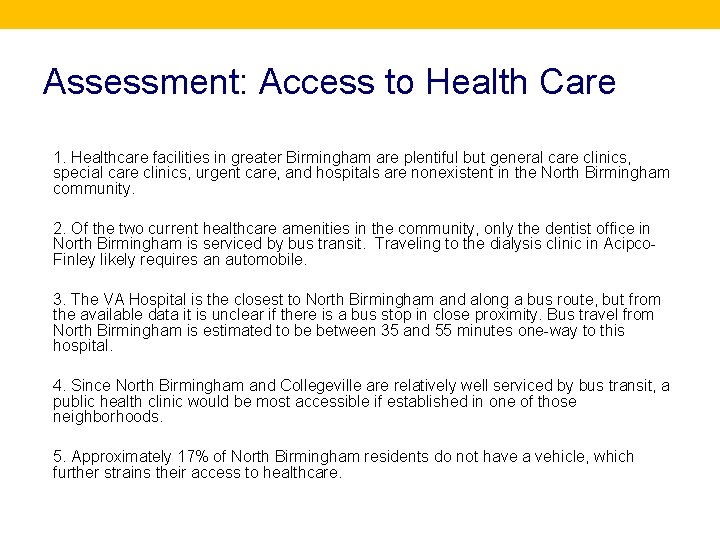 Assessment: Access to Health Care

1. Healthcare facilities in greater Birmingham are plentiful but general care clinics, special care clinics, urgent care, and hospitals are nonexistent in the North Birmingham community.

2. Of the two current healthcare amenities in the community, only the dentist office in North Birmingham is serviced by bus transit. Traveling to the dialysis clinic in Acipco-Finley likely requires an automobile.

3. The VA Hospital is the closest to North Birmingham and along a bus route, but from the available data it is unclear if there is a bus stop in close proximity. Bus travel from North Birmingham is estimated to be between 35 and 55 minutes one-way to this hospital.

4. Since North Birmingham and Collegeville are relatively well serviced by bus transit, a public health clinic would be most accessible if established in one of those neighborhoods.

5. Approximately 17% of North Birmingham residents do not have a vehicle, which further strains their access to healthcare.